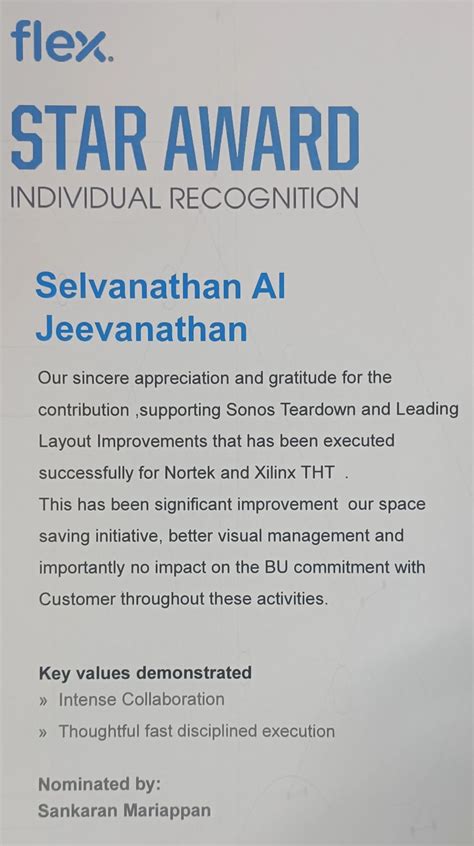 flex.

STAR AWARD

INDIVIDUAL RECOGNITION

Selvanathan Al Jeevanathan

Our sincere appreciation and gratitude for the contribution ,supporting Sonos Teardown and Leading Layout Improvements that has been executed successfully for Nortek and Xilinx THT .
This has been significant improvement our space saving initiative, better visual management and importantly no impact on the BU commitment with Customer throughout these activities.

Key values demonstrated
» Intense Collaboration
» Thoughtful fast disciplined execution

Nominated by:
Sankaran Mariappan